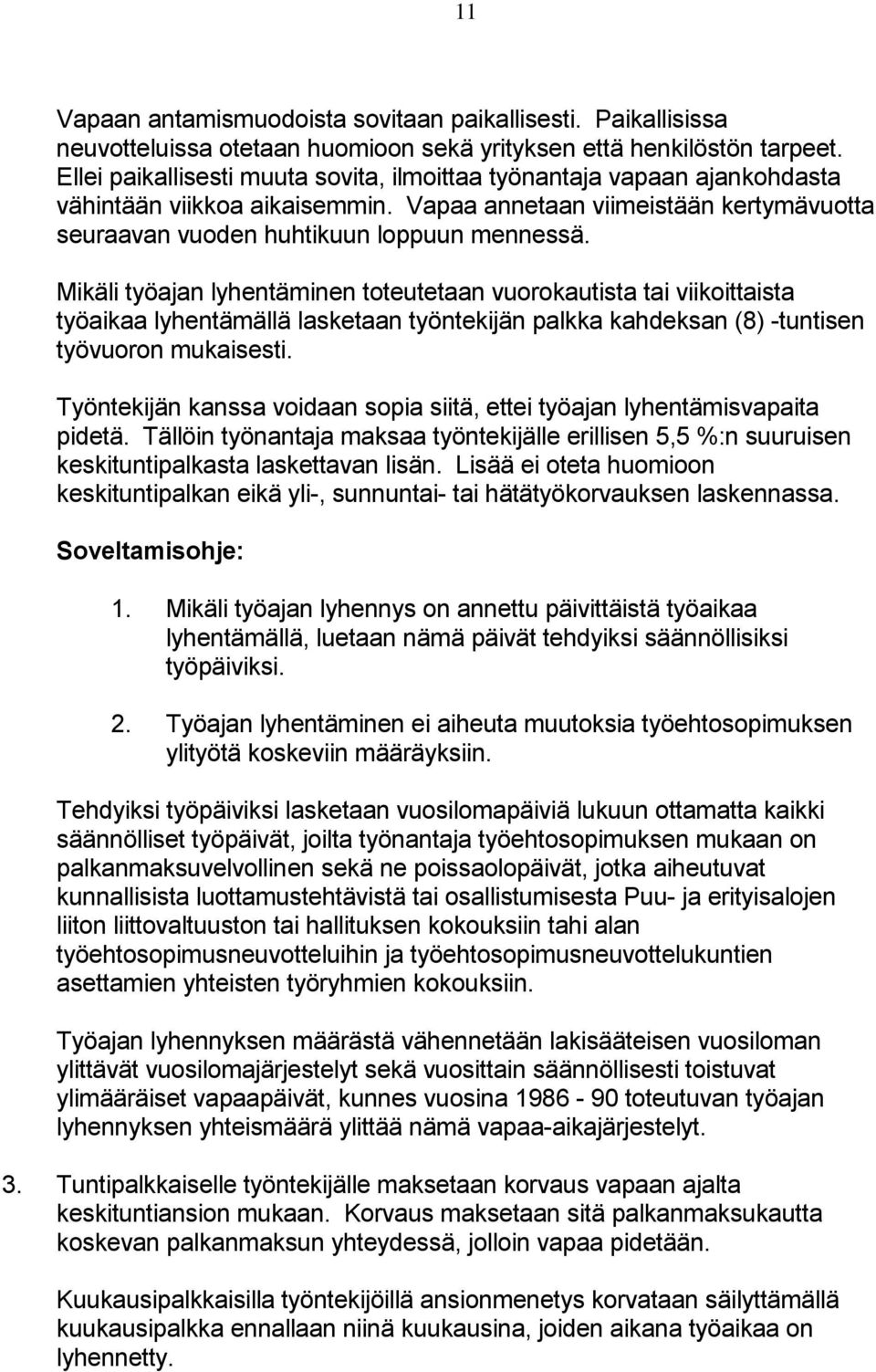 11

Vapaan antamismuodoista sovitaan paikallisesti. Paikallisissa neuvotteluissa otetaan huomioon sekä yrityksen että henkilöstön tarpeet. Ellei paikallisesti muuta sovita, ilmoittaa työnantaja vapaan ajankohdasta vähintään viikkoa aikaisemmin. Vapaa annetaan viimeistään kertymävuotta seuraavan vuoden huhtikuun loppuun mennessä.

Mikäli työajan lyhentäminen toteutetaan vuorokautista tai viikoittaista työaikaa lyhentämällä lasketaan työntekijän palkka kahdeksan (8) -tuntisen työvuoron mukaisesti.

Työntekijän kanssa voidaan sopia siitä, ettei työajan lyhentämisvapaita pidetä. Tällöin työnantaja maksaa työntekijälle erillisen 5,5 %:n suuruisen keskituntipalkasta laskettavan lisän. Lisää ei oteta huomioon keskituntipalkan eikä yli-, sunnuntai- tai hätätyökorvauksen laskennassa.

Soveltamisohje:

1. Mikäli työajan lyhennys on annettu päivittäistä työaikaa lyhentämällä, luetaan nämä päivät tehdyiksi säännöllisiksi työpäiviksi.

2. Työajan lyhentäminen ei aiheuta muutoksia työehtosopimuksen ylityötä koskeviin määräyksiin.

Tehdyiksi työpäiviksi lasketaan vuosilomapäiviä lukuun ottamatta kaikki säännölliset työpäivät, joilta työnantaja työehtosopimuksen mukaan on palkanmaksuvelvollinen sekä ne poissaolopäivät, jotka aiheutuvat kunnallisista luottamustehtävistä tai osallistumisesta Puu- ja erityisalojen liiton liittovaltuuston tai hallituksen kokouksiin tahi alan työehtosopimusneuvotteluihin ja työehtosopimusneuvottelukuntien asettamien yhteisten työryhmien kokouksiin.

Työajan lyhennyksen määrästä vähennetään lakisääteisen vuosiloman ylittävät vuosilomajärjestelyt sekä vuosittain säännöllisesti toistuvat ylimääräiset vapaapäivät, kunnes vuosina 1986 - 90 toteutuvan työajan lyhennyksen yhteismäärä ylittää nämä vapaa-aikajärjestelyt.

3. Tuntipalkkaiselle työntekijälle maksetaan korvaus vapaan ajalta keskituntiansion mukaan. Korvaus maksetaan sitä palkanmaksukautta koskevan palkanmaksun yhteydessä, jolloin vapaa pidetään.

Kuukausipalkkaisilla työntekijöillä ansionmenetys korvataan säilyttämällä kuukausipalkka ennallaan niinä kuukausina, joiden aikana työaikaa on lyhennetty.